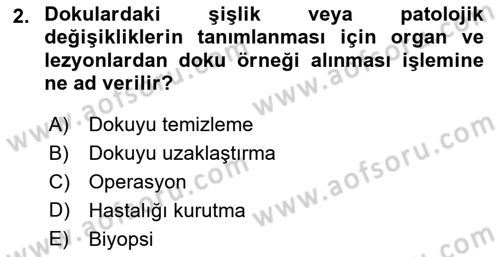 2. Dokulardaki şişlik veya patolojik değişikliklerin tanımlanması için organ ve lezyonlardan doku örneği alınması işlemine ne ad verilir?

A) Dokuyu temizleme
B) Dokuyu uzaklaştırma
C) Operasyon
D) Hastalığı kurutma
E) Biyopsi

www.aofsoru.com www.aofsoru.com www.aofsoru.com www.aofsoru.com